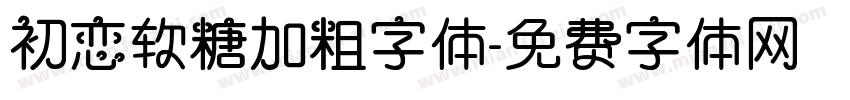 初恋软糖加粗字体-免费字体网